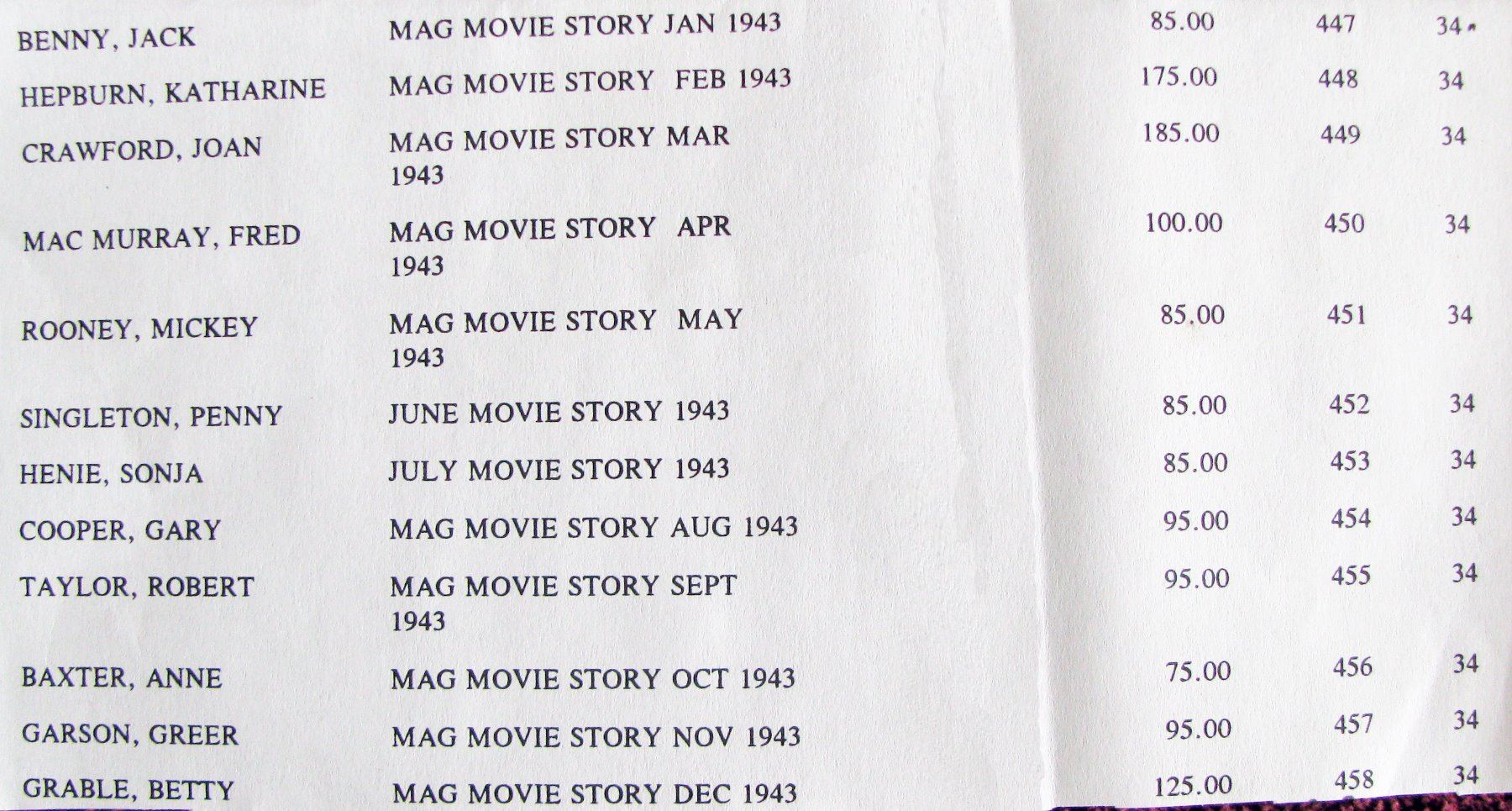 | BENNY, JACK | MAG MOVIE STORY JAN 1943 | 85.00 | 447 | 34 |
|---|---|---|---|---|
| HEPBURN, KATHARINE | MAG MOVIE STORY FEB 1943 | 175.00 | 448 | 34 |
| CRAWFORD, JOAN | MAG MOVIE STORY MAR 1943 | 185.00 | 449 | 34 |
| MAC MURRAY, FRED | MAG MOVIE STORY APR 1943 | 100.00 | 450 | 34 |
| ROONEY, MICKEY | MAG MOVIE STORY MAY 1943 | 85.00 | 451 | 34 |
| SINGLETON, PENNY | JUNE MOVIE STORY 1943 | 85.00 | 452 | 34 |
| HENIE, SONJA | JULY MOVIE STORY 1943 | 85.00 | 453 | 34 |
| COOPER, GARY | MAG MOVIE STORY AUG 1943 | 95.00 | 454 | 34 |
| TAYLOR, ROBERT | MAG MOVIE STORY SEPT 1943 | 95.00 | 455 | 34 |
| BAXTER, ANNE | MAG MOVIE STORY OCT 1943 | 75.00 | 456 | 34 |
| GARSON, GREER | MAG MOVIE STORY NOV 1943 | 95.00 | 457 | 34 |
| GRABLE, BETTY | MAG MOVIE STORY DEC 1943 | 125.00 | 458 | 34 |